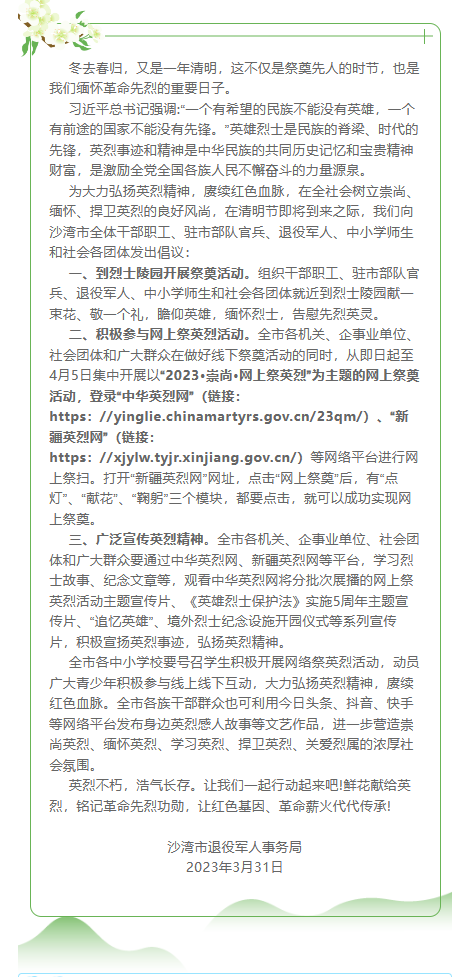 冬去春归，又是一年清明，这不仅是祭奠先人的时节，也是我们缅怀革命先烈的重要日子。

习近平总书记强调:“一个有希望的民族不能没有英雄，一个有前途的国家不能没有先锋。”英雄烈士是民族的脊梁、时代的先锋，英烈事迹和精神是中华民族的共同历史记忆和宝贵精神财富，是激励全党全国各族人民不懈奋斗的力量源泉。

为大力弘扬英烈精神，赓续红色血脉，在全社会树立崇尚、缅怀、捍卫英烈的良好风尚，在清明节即将到来之际，我们向沙湾市全体干部职工、驻市部队官兵、退役军人、中小学师生和社会各团体发出倡议：

一、到烈士陵园开展祭奠活动。组织干部职工、驻市部队官兵、退役军人、中小学师生和社会各团体就近到烈士陵园献一束花、敬一个礼，瞻仰英雄，缅怀烈士，告慰先烈英灵。

二、积极参与网上祭英烈活动。全市各机关、企事业单位、社会团体和广大群众在做好线下祭奠活动的同时，从即日起至4月5日集中开展以“2023•崇尚•网上祭英烈”为主题的网上祭奠活动，登录“中华英烈网”（链接：https://yinglie.chinamartyrs.gov.cn/23qm/）、“新疆英烈网”（链接：https://xjylw.tyjr.xinjiang.gov.cn/）等网络平台进行网上祭扫。打开“新疆英烈网”网址，点击“网上祭奠”后，有“点灯”、“献花”、“鞠躬”三个模块，都要点击，就可以成功实现网上祭奠。

三、广泛宣传英烈精神。全市各机关、企事业单位、社会团体和广大群众要通过中华英烈网、新疆英烈网等平台，学习烈士故事、纪念文章等，观看中华英烈网将分批次展播的网上祭英烈活动主题宣传片、《英雄烈士保护法》实施5周年主题宣传片、“追忆英雄”、境外烈士纪念设施开园仪式等系列宣传片，积极宣扬英烈事迹，弘扬英烈精神。

全市各中小学校要号召学生积极开展网络祭英烈活动，动员广大青少年积极参与线上线下互动，大力弘扬英烈精神，赓续红色血脉。全市各族干部群众也可利用今日头条、抖音、快手等网络平台发布身边英烈感人故事等文艺作品，进一步营造崇尚英烈、缅怀英烈、学习英烈、捍卫英烈、关爱烈属的浓厚社会氛围。

英烈不朽，浩气长存。让我们一起行动起来吧!鲜花献给英烈，铭记革命先烈功勋，让红色基因、革命薪火代代传承!

沙湾市退役军人事务局
2023年3月31日